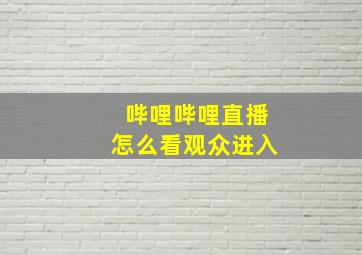 哔哩哔哩直播
怎么看观众进入